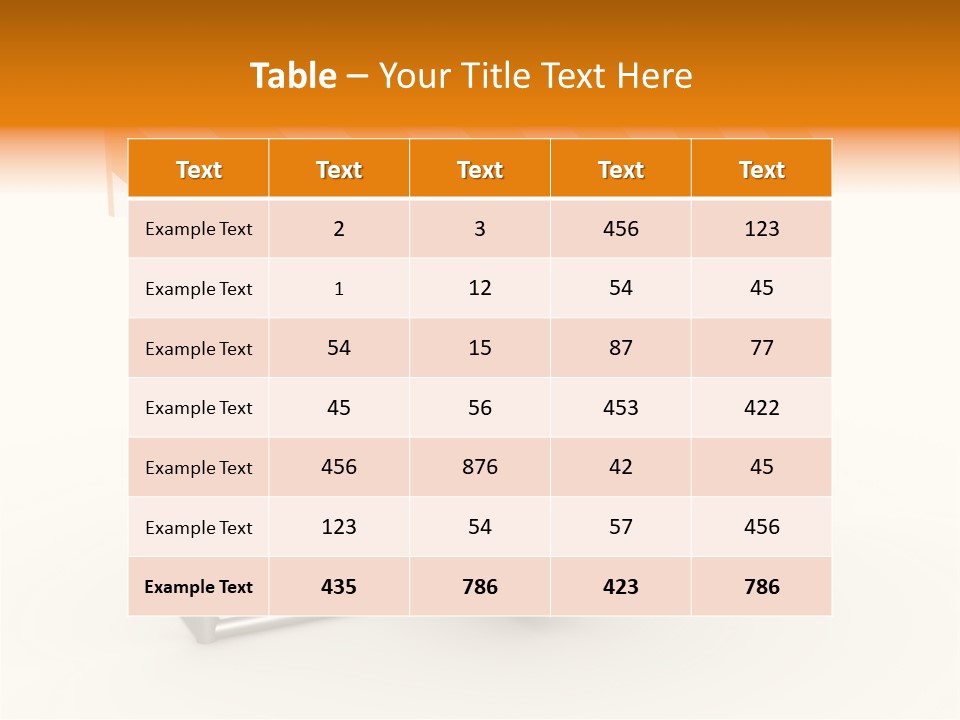 Table – Your Title Text Here

| Text | Text | Text | Text | Text |
|---|---|---|---|---|
| Example Text | 2 | 3 | 456 | 123 |
| Example Text | 1 | 12 | 54 | 45 |
| Example Text | 54 | 15 | 87 | 77 |
| Example Text | 45 | 56 | 453 | 422 |
| Example Text | 456 | 876 | 42 | 45 |
| Example Text | 123 | 54 | 57 | 456 |
| Example Text | 435 | 786 | 423 | 786 |